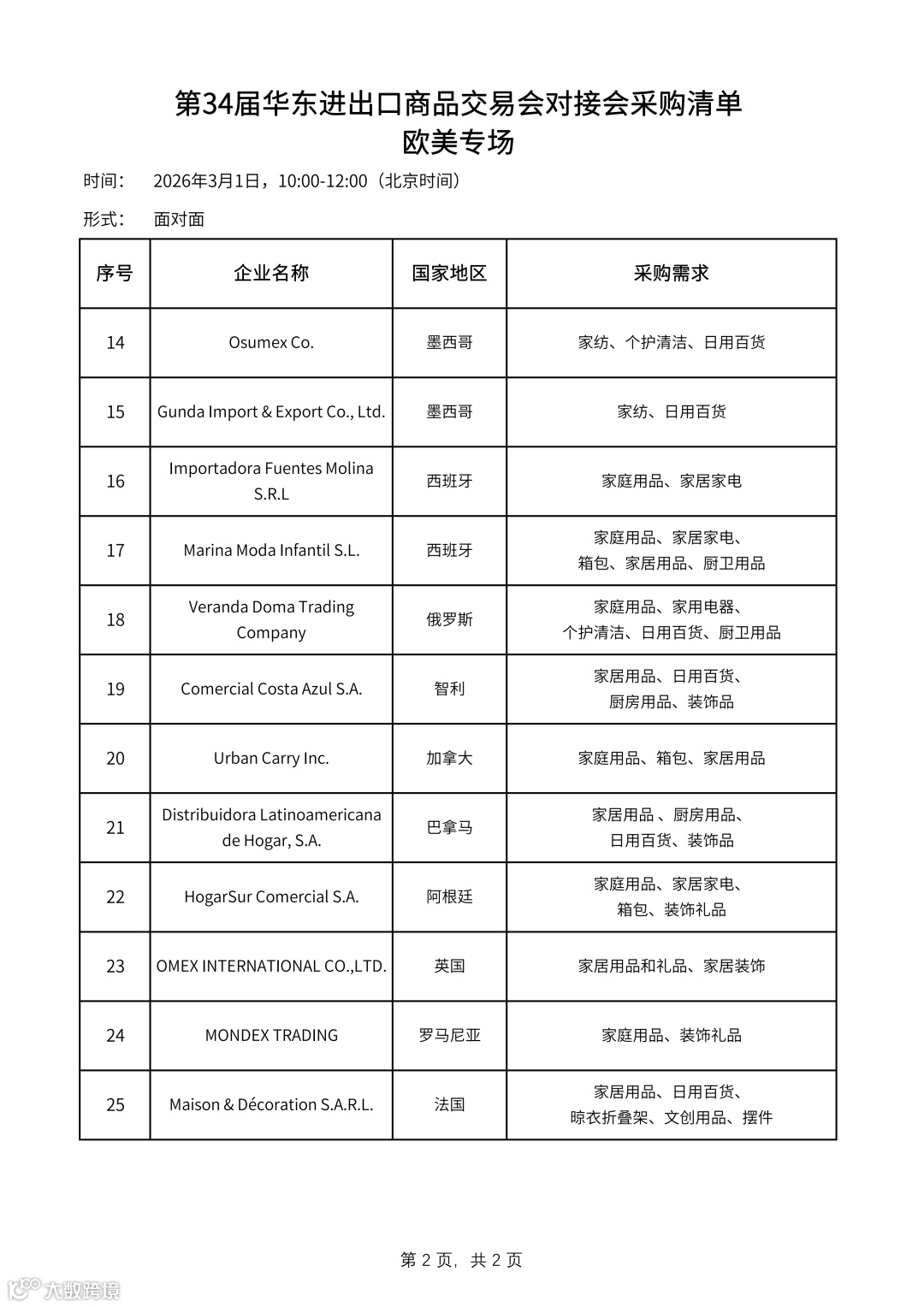 第34届华东进出口商品交易会对接会采购清单
欧美专场

时间： 2026年3月1日，10:00-12:00（北京时间）

形式： 面对面

| 序号 | 企业名称 | 国家地区 | 采购需求 |
|---|---|---|---|
| 14 | Osumex Co. | 墨西哥 | 家纺、个护清洁、日用百货 |
| 15 | Gunda Import & Export Co., Ltd. | 墨西哥 | 家纺、日用百货 |
| 16 | Importadora Fuentes Molina S.R.L | 西班牙 | 家庭用品、家居家电 |
| 17 | Marina Moda Infantil S.L. | 西班牙 | 家庭用品、家居家电、箱包、家居用品、厨卫用品 |
| 18 | Veranda Doma Trading Company | 俄罗斯 | 家庭用品、家用电器、个护清洁、日用百货、厨卫用品 |
| 19 | Comercial Costa Azul S.A. | 智利 | 家居用品、日用百货、厨房用品、装饰品 |
| 20 | Urban Carry Inc. | 加拿大 | 家庭用品、箱包、家居用品 |
| 21 | Distribuidora Latinoamericana de Hogar, S.A. | 巴拿马 | 家居用品 、厨房用品、日用百货、装饰品 |
| 22 | HogarSur Comercial S.A. | 阿根廷 | 家庭用品、家居家电、箱包、装饰礼品 |
| 23 | OMEX INTERNATIONAL CO.,LTD. | 英国 | 家居用品和礼品、家居装饰 |
| 24 | MONDEX TRADING | 罗马尼亚 | 家庭用品、装饰礼品 |
| 25 | Maison & Décoration S.A.R.L. | 法国 | 家居用品、日用百货、晾衣折叠架、文创用品、摆件 |

第 2 页，共 2 页

大数跨境